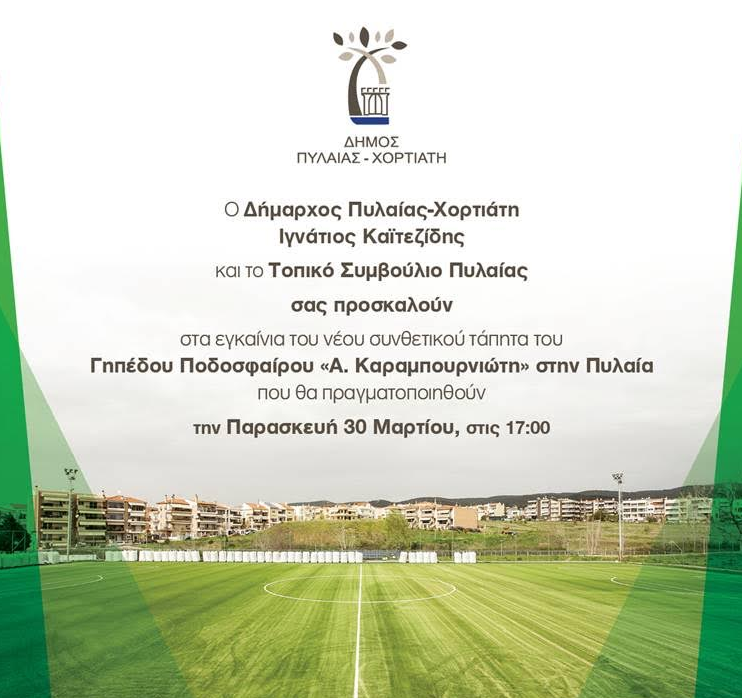 ΔΗΜΟΣ
ΠΥΛΑΙΑΣ - ΧΟΡΤΙΑΤΗ

Ο Δήμαρχος Πυλαίας-Χορτιάτη
Ιγνάτιος Καϊτεζίδης

και το Τοπικό Συμβούλιο Πυλαίας

σας προσκαλούν

στα εγκαίνια του νέου συνθετικού τάπητα του
Γηπέδου Ποδοσφαίρου «Α. Καραμπουρνιώτη» στην Πυλαία
που θα πραγματοποιηθούν

την Παρασκευή 30 Μαρτίου, στις 17:00